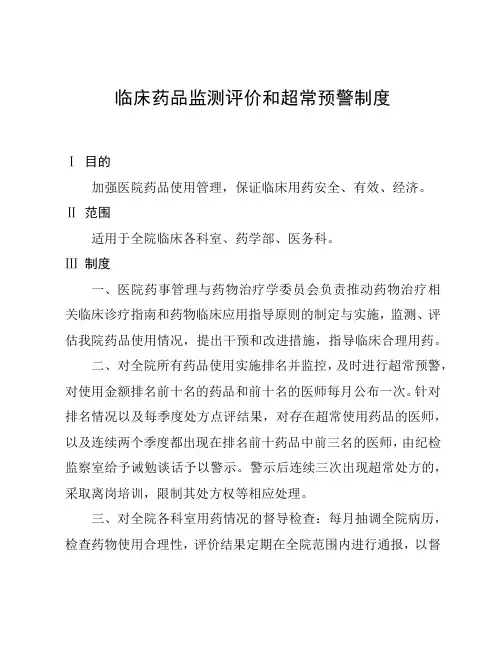 临床药品监测评价和超常预警制度

Ⅰ 目的

加强医院药品使用管理，保证临床用药安全、有效、经济。

Ⅱ 范围

适用于全院临床各科室、药学部、医务科。

Ⅲ 制度

一、医院药事管理与药物治疗学委员会负责推动药物治疗相关临床诊疗指南和药物临床应用指导原则的制定与实施，监测、评估我院药品使用情况，提出干预和改进措施，指导临床合理用药。

二、对全院所有药品使用实施排名并监控，及时进行超常预警，对使用金额排名前十名的药品和前十名的医师每月公布一次。针对排名情况以及每季度处方点评结果，对存在超常使用药品的医师，以及连续两个季度都出现在排名前十药品中前三名的医师，由纪检监察室给予诫勉谈话予以警示。警示后连续三次出现超常处方的，采取离岗培训，限制其处方权等相应处理。

三、对全院各科室用药情况的督导检查：每月抽调全院病历，检查药物使用合理性，评价结果定期在全院范围内进行通报，以督